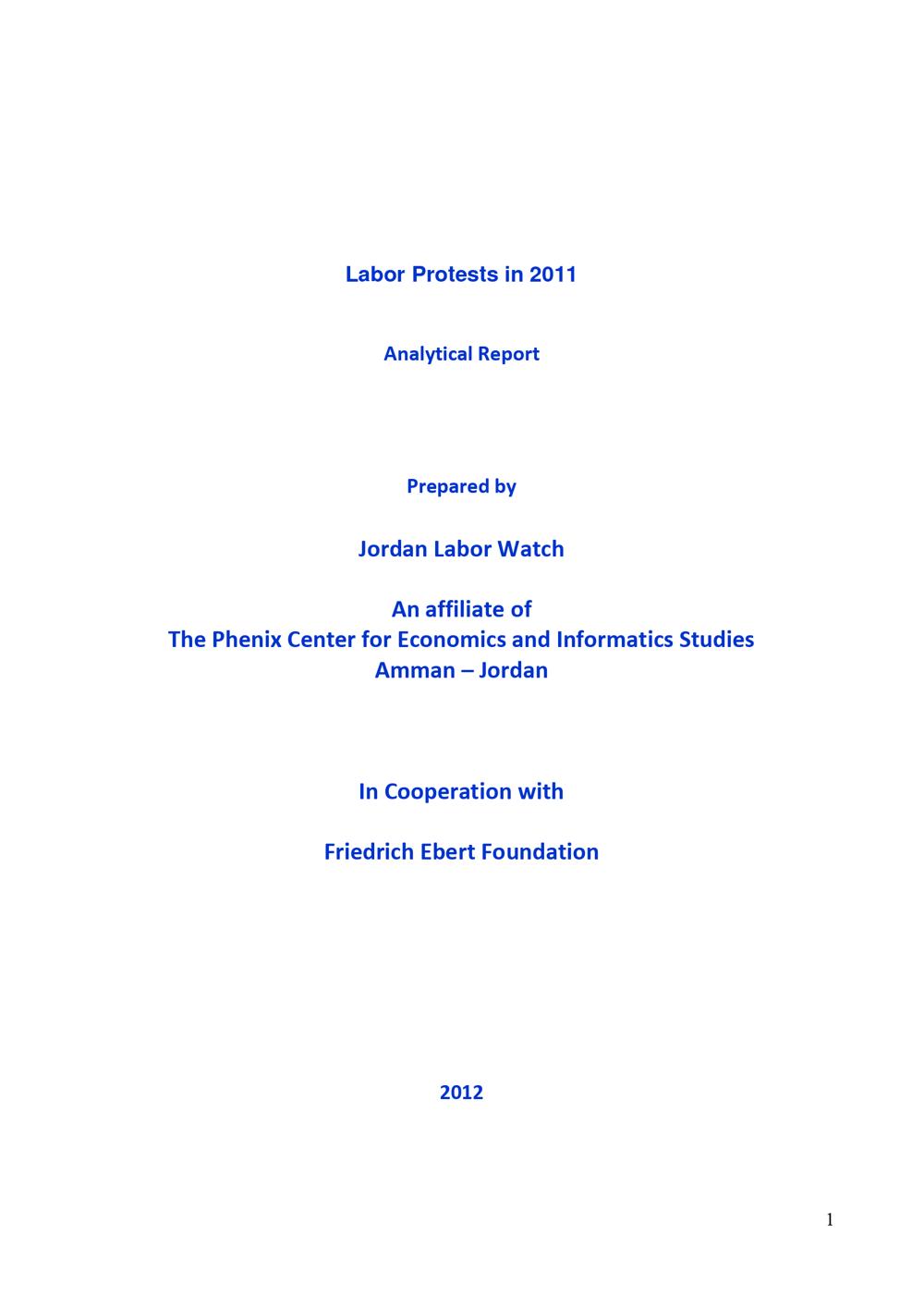 Labor Protests in 2011

Analytical Report

Prepared by

Jordan Labor Watch

An affiliate of
The Phenix Center for Economics and Informatics Studies
Amman – Jordan

In Cooperation with

Friedrich Ebert Foundation

2012

1